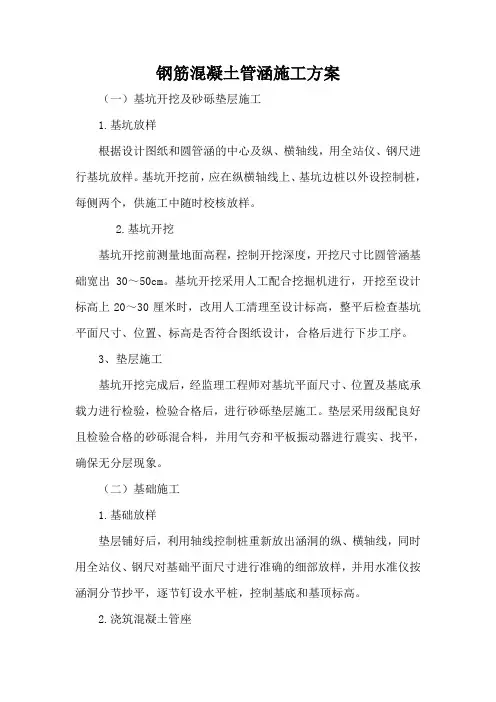 钢筋混凝土管涵施工方案

（一）基坑开挖及砂砾垫层施工

1.基坑放样

根据设计图纸和圆管涵的中心及纵、横轴线，用全站仪、钢尺进行基坑放样。基坑开挖前，应在纵横轴线上、基坑边桩以外设控制桩，每侧两个，供施工中随时校核放样。

2.基坑开挖

基坑开挖前测量地面高程，控制开挖深度，开挖尺寸比圆管涵基础宽出 30～50cm。基坑开挖采用人工配合挖掘机进行，开挖至设计标高上 20～30 厘米时，改用人工清理至设计标高，整平后检查基坑平面尺寸、位置、标高是否符合图纸设计，合格后进行下步工序。

3、垫层施工

基坑开挖完成后，经监理工程师对基坑平面尺寸、位置及基底承载力进行检验，检验合格后，进行砂砾垫层施工。垫层采用级配良好且检验合格的砂砾混合料，并用气夯和平板振动器进行震实、找平，确保无分层现象。

（二）基础施工

1.基础放样

垫层铺好后，利用轴线控制桩重新放出涵洞的纵、横轴线，同时用全站仪、钢尺对基础平面尺寸进行准确的细部放样，并用水准仪按涵洞分节抄平，逐节钉设水平桩，控制基底和基顶标高。

2.浇筑混凝土管座